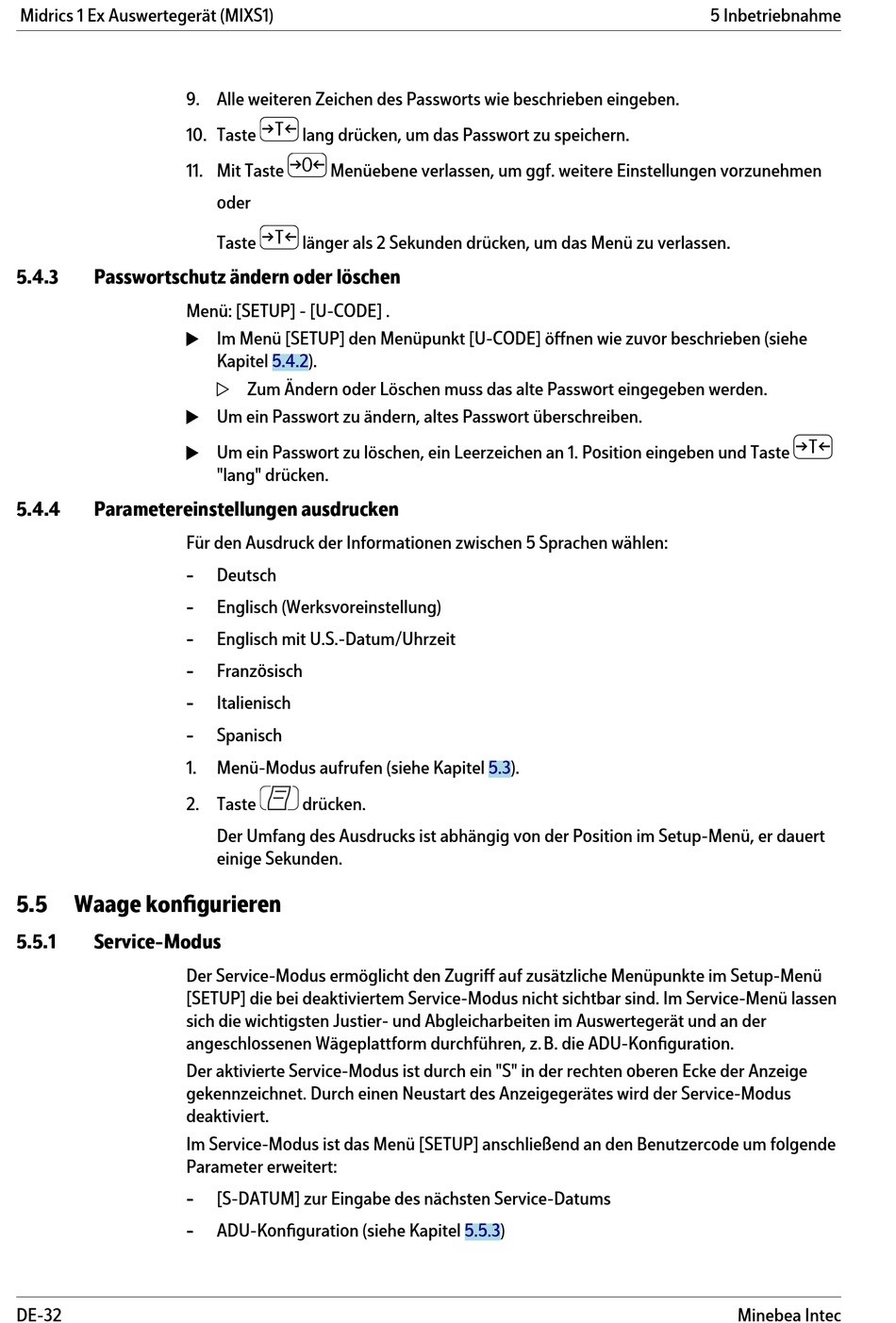 Midrics 1 Ex Auswertegerät (MIXS1)

5 Inbetriebnahme

9. Alle weiteren Zeichen des Passworts wie beschrieben eingeben.

10. Taste →T← lang drücken, um das Passwort zu speichern.

11. Mit Taste →0← Menüebene verlassen, um ggf. weitere Einstellungen vorzunehmen oder

Taste →T← länger als 2 Sekunden drücken, um das Menü zu verlassen.

5.4.3 Passwortschutz ändern oder löschen

Menü: [SETUP] - [U-CODE] .

▶ Im Menü [SETUP] den Menüpunkt [U-CODE] öffnen wie zuvor beschrieben (siehe Kapitel 5.4.2).

▷ Zum Ändern oder Löschen muss das alte Passwort eingegeben werden.

▶ Um ein Passwort zu ändern, altes Passwort überschreiben.

▶ Um ein Passwort zu löschen, ein Leerzeichen an 1. Position eingeben und Taste →T← "lang" drücken.

5.4.4 Parametereinstellungen ausdrucken

Für den Ausdruck der Informationen zwischen 5 Sprachen wählen:

- Deutsch

- Englisch (Werksvoreinstellung)

- Englisch mit U.S.-Datum/Uhrzeit

- Französisch

- Italienisch

- Spanisch

1. Menü-Modus aufrufen (siehe Kapitel 5.3).

2. Taste drücken.

Der Umfang des Ausdrucks ist abhängig von der Position im Setup-Menü, er dauert einige Sekunden.

5.5 Waage konfigurieren

5.5.1 Service-Modus

Der Service-Modus ermöglicht den Zugriff auf zusätzliche Menüpunkte im Setup-Menü [SETUP] die bei deaktiviertem Service-Modus nicht sichtbar sind. Im Service-Menü lassen sich die wichtigsten Justier- und Abgleicharbeiten im Auswertegerät und an der angeschlossenen Wägeplattform durchführen, z. B. die ADU-Konfiguration.

Der aktivierte Service-Modus ist durch ein "S" in der rechten oberen Ecke der Anzeige gekennzeichnet. Durch einen Neustart des Anzeigegerätes wird der Service-Modus deaktiviert.

Im Service-Modus ist das Menü [SETUP] anschließend an den Benutzercode um folgende Parameter erweitert:

- [S-DATUM] zur Eingabe des nächsten Service-Datums

- ADU-Konfiguration (siehe Kapitel 5.5.3)

DE-32

Minebea Intec